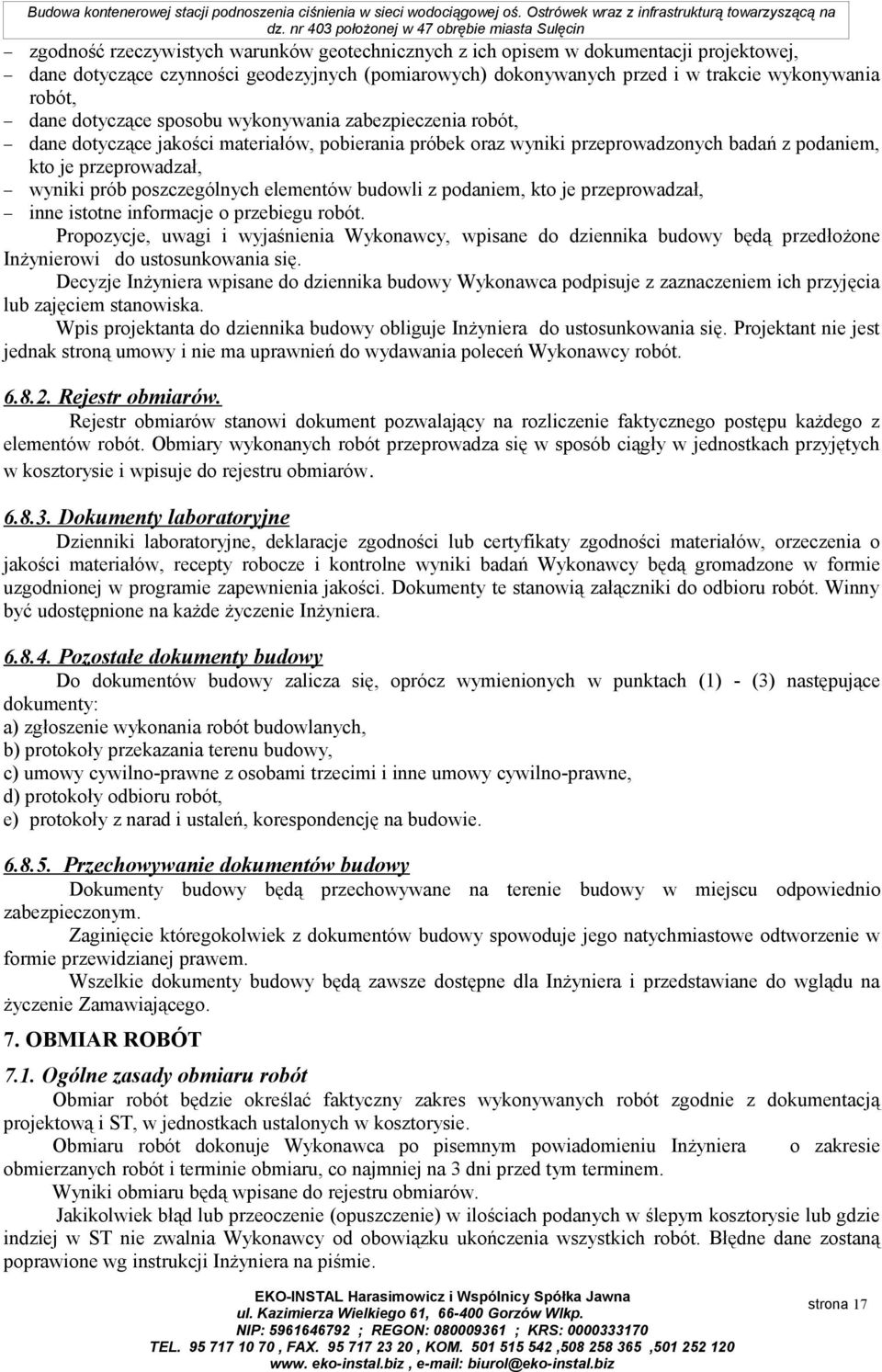 Budowa kontenerowej stacji podnoszenia ciśnienia w sieci wodociągowej oś. Ostrówek wraz z infrastrukturą towarzyszącą na dz. nr 403 położonej w 47 obrębie miasta Sulęcin

– zgodność rzeczywistych warunków geotechnicznych z ich opisem w dokumentacji projektowej,
– dane dotyczące czynności geodezyjnych (pomiarowych) dokonywanych przed i w trakcie wykonywania robót,
– dane dotyczące sposobu wykonywania zabezpieczenia robót,
– dane dotyczące jakości materiałów, pobierania próbek oraz wyniki przeprowadzonych badań z podaniem, kto je przeprowadzał,
– wyniki prób poszczególnych elementów budowli z podaniem, kto je przeprowadzał,
– inne istotne informacje o przebiegu robót.

Propozycje, uwagi i wyjaśnienia Wykonawcy, wpisane do dziennika budowy będą przedłożone Inżynierowi do ustosunkowania się.

Decyzje Inżyniera wpisane do dziennika budowy Wykonawca podpisuje z zaznaczeniem ich przyjęcia lub zajęciem stanowiska.

Wpis projektanta do dziennika budowy obliguje Inżyniera do ustosunkowania się. Projektant nie jest jednak stroną umowy i nie ma uprawnień do wydawania poleceń Wykonawcy robót.

6.8.2. Rejestr obmiarów.

Rejestr obmiarów stanowi dokument pozwalający na rozliczenie faktycznego postępu każdego z elementów robót. Obmiary wykonanych robót przeprowadza się w sposób ciągły w jednostkach przyjętych w kosztorysie i wpisuje do rejestru obmiarów.

6.8.3. Dokumenty laboratoryjne

Dzienniki laboratoryjne, deklaracje zgodności lub certyfikaty zgodności materiałów, orzeczenia o jakości materiałów, recepty robocze i kontrolne wyniki badań Wykonawcy będą gromadzone w formie uzgodnionej w programie zapewnienia jakości. Dokumenty te stanowią załączniki do odbioru robót. Winny być udostępnione na każde życzenie Inżyniera.

6.8.4. Pozostałe dokumenty budowy

Do dokumentów budowy zalicza się, oprócz wymienionych w punktach (1) - (3) następujące dokumenty:
a) zgłoszenie wykonania robót budowlanych,
b) protokoły przekazania terenu budowy,
c) umowy cywilno-prawne z osobami trzecimi i inne umowy cywilno-prawne,
d) protokoły odbioru robót,
e) protokoły z narad i ustaleń, korespondencję na budowie.

6.8.5. Przechowywanie dokumentów budowy

Dokumenty budowy będą przechowywane na terenie budowy w miejscu odpowiednio zabezpieczonym.

Zaginięcie któregokolwiek z dokumentów budowy spowoduje jego natychmiastowe odtworzenie w formie przewidzianej prawem.

Wszelkie dokumenty budowy będą zawsze dostępne dla Inżyniera i przedstawiane do wglądu na życzenie Zamawiającego.

7. OBMIAR ROBÓT

7.1. Ogólne zasady obmiaru robót

Obmiar robót będzie określać faktyczny zakres wykonywanych robót zgodnie z dokumentacją projektową i ST, w jednostkach ustalonych w kosztorysie.

Obmiaru robót dokonuje Wykonawca po pisemnym powiadomieniu Inżyniera o zakresie obmierzanych robót i terminie obmiaru, co najmniej na 3 dni przed tym terminem.

Wyniki obmiaru będą wpisane do rejestru obmiarów.

Jakikolwiek błąd lub przeoczenie (opuszczenie) w ilościach podanych w ślepym kosztorysie lub gdzie indziej w ST nie zwalnia Wykonawcy od obowiązku ukończenia wszystkich robót. Błędne dane zostaną poprawione wg instrukcji Inżyniera na piśmie.

EKO-INSTAL Harasimowicz i Wspólnicy Spółka Jawna
ul. Kazimierza Wielkiego 61, 66-400 Gorzów Wlkp.
NIP: 5961646792 ; REGON: 080009361 ; KRS: 0000333170
TEL. 95 717 10 70 , FAX. 95 717 23 20 , KOM. 501 515 542 ,508 258 365 ,501 252 120
www. eko-instal.biz , e-mail: biurol@eko-instal.biz

strona 17